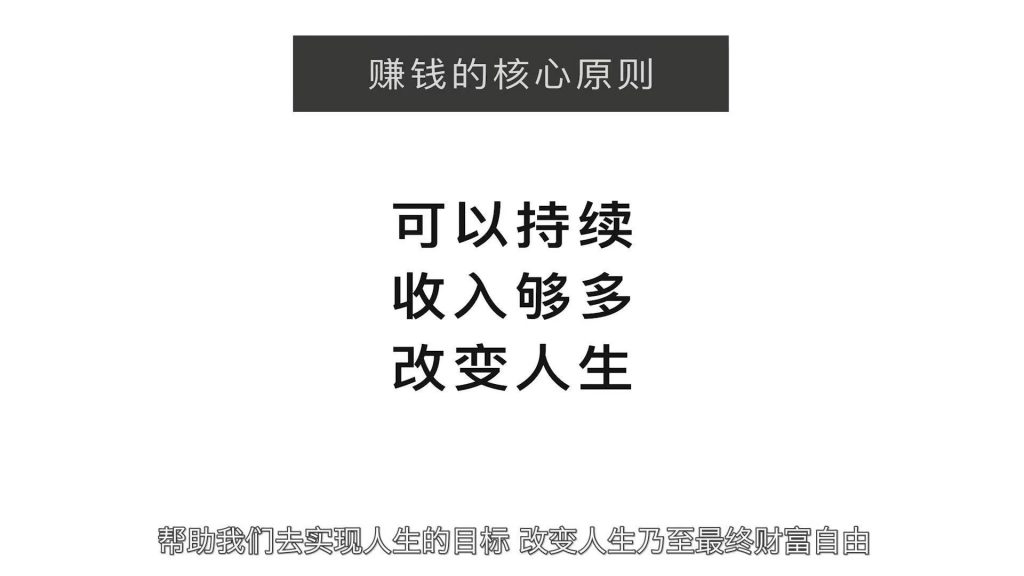 赚钱的核心原则

可以持续
收入够多
改变人生

帮助我们去实现人生的目标 改变人生乃至最终财富自由